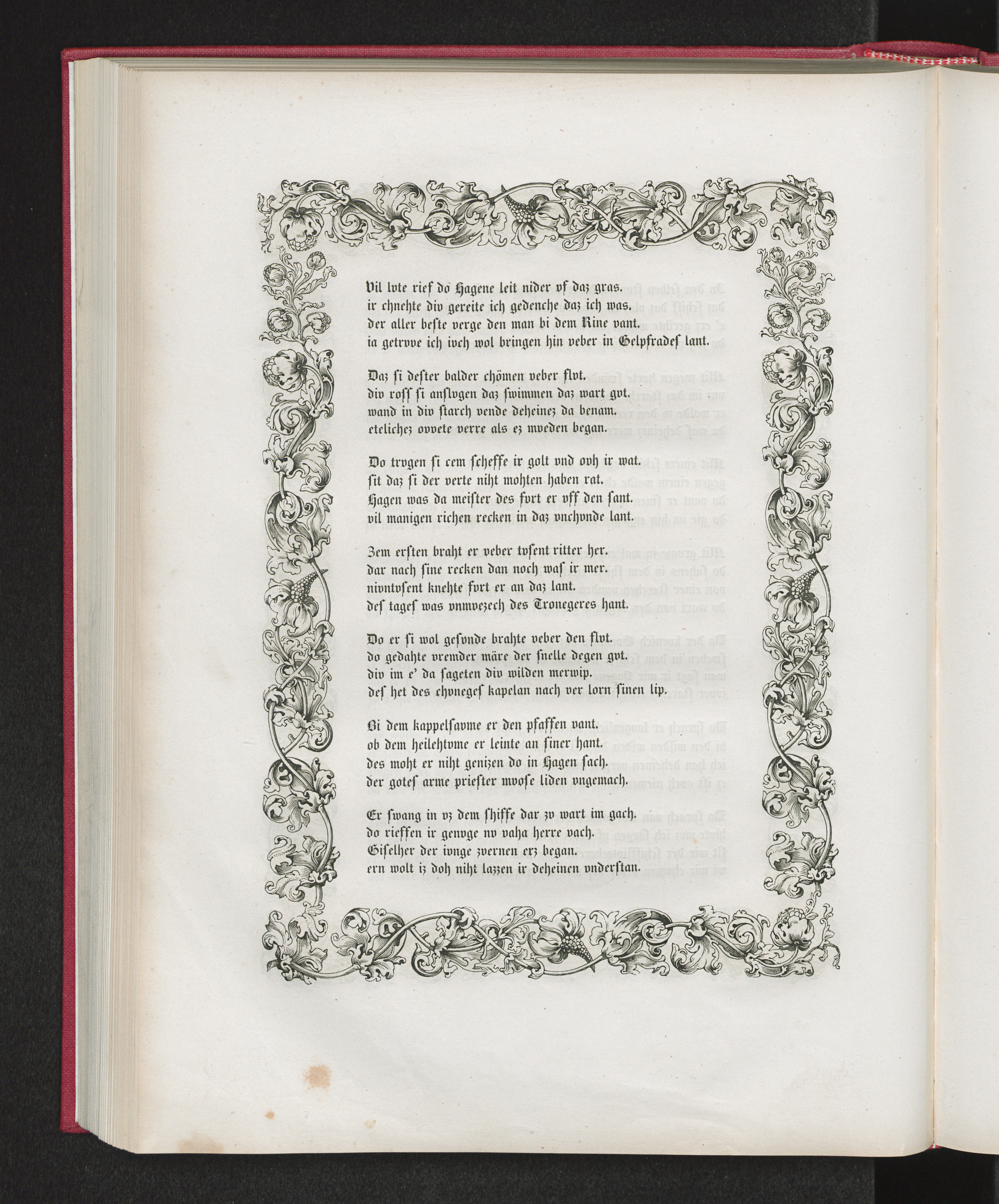 Vil lvte rief do Hagene leit nider vf daz gras.
ir chnehte div gereite ich gedenche daz ich was.
der aller beste verge den man bi dem Rine vant.
ia getrvve ich ivch wol bringen hin veber in Gelpfradeſ lant.

Daz ſi deſter balder chömen veber flvt.
div roſſ ſi anſlvgen daz ſwimmen daz wart gvt.
wand in div ſtarch vende deheinez da benam.
etelichez ovvete verre als ez mveden began.

Do trvgen ſi cem ſcheffe ir golt vnd ovh ir wat.
ſit daz ſi der verte niht mohten haben rat.
Hagen was da meiſter des fvrt er vff den ſant.
vil manigen richen recken in daz vnchvnde lant.

Zem erſten braht er veber tvſent ritter her.
dar nach ſine recken dan noch waſ ir mer.
nivntvſent knehte fvrt er an daz lant.
deſ tageſ was vnmvezech des Tronegeres hant.

Do er ſi wol geſvnde brahte veber den flvt.
do gedahte vremder märe der ſnelle degen gvt.
div im e' da ſageten div wilden merwip.
deſ het des chvnegeſ kapelan nach ver lorn ſinen lip.

Bi dem kappelſavme er den pfaffen vant.
ob dem heilehtvme er leinte an ſiner hant.
des moht er niht genizen do in Hagen ſach.
der goteſ arme prieſter mvoſe liden vngemach.

Er ſwang in vz dem ſhiffe dar zv wart im gach.
do rieffen ir genvge nv vaha herre vach.
Giſelher der ivnge zvernen erz began.
ern wolt iz doh niht lazzen ir deheinen vnderſtan.